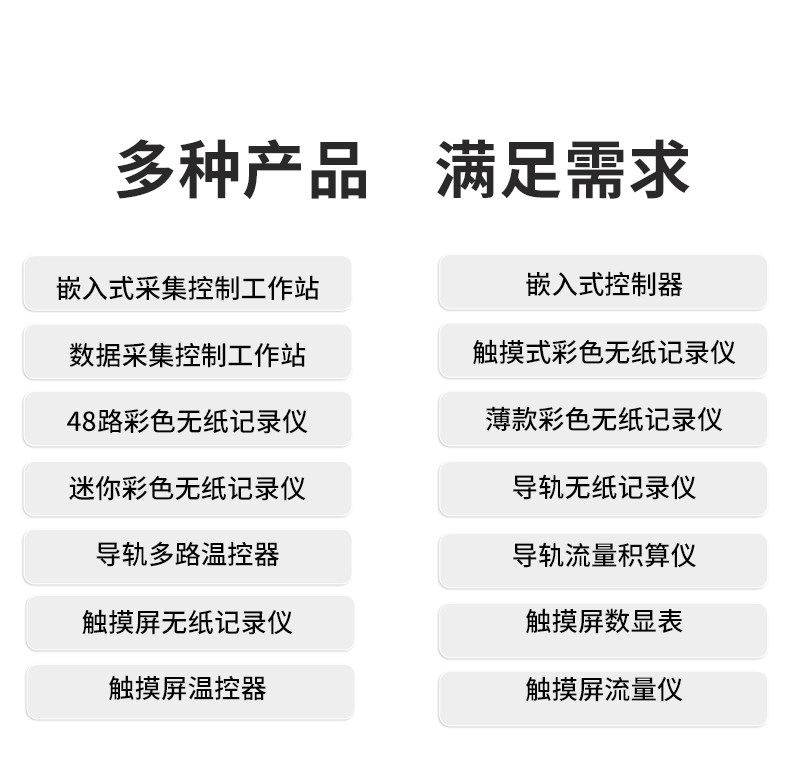 多种产品 满足需求

嵌入式采集控制工作站

数据采集控制工作站

48路彩色无纸记录仪

迷你彩色无纸记录仪

导轨多路温控器

触摸屏无纸记录仪

触摸屏温控器

嵌入式控制器

触摸式彩色无纸记录仪

薄款彩色无纸记录仪

导轨无纸记录仪

导轨流量积算仪

触摸屏数显表

触摸屏流量仪